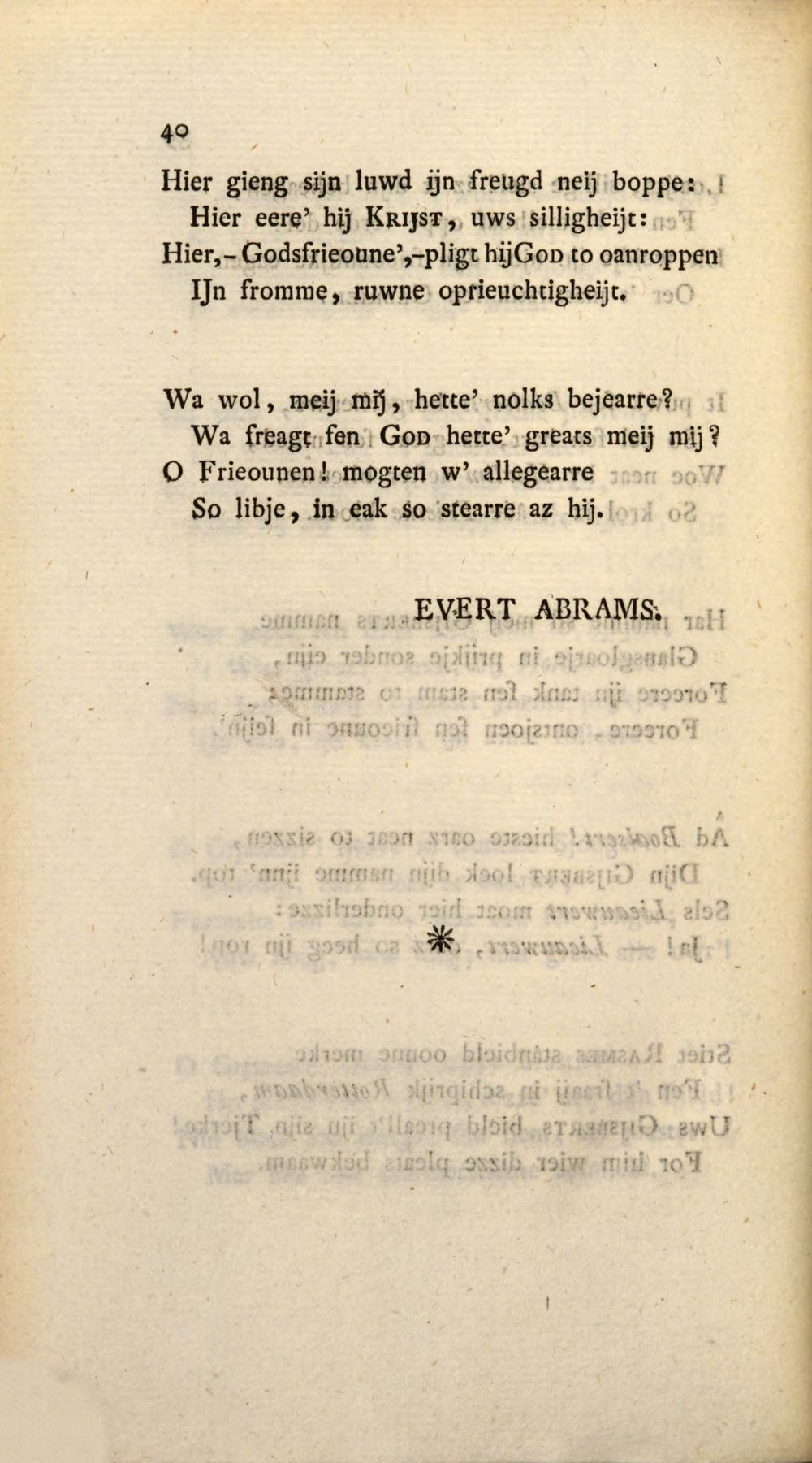 40

Hier gieng sijn luwd ijn freugd neij boppe:
Hier eere' hij Krijst, uws silligheijt:
Hier, - Godsfrieoune', - pligt hij God to oanroppen
IJn fromme, ruwne oprieuchtigheijt.

Wa wol, meij mij, hette' nolks bejearre?
Wa freagt fen God hette' greats meij mij?
O Frieounen! mogten w' allegearre
So libje, in eak so stearre az hij.

EVERT ABRAMS.

*